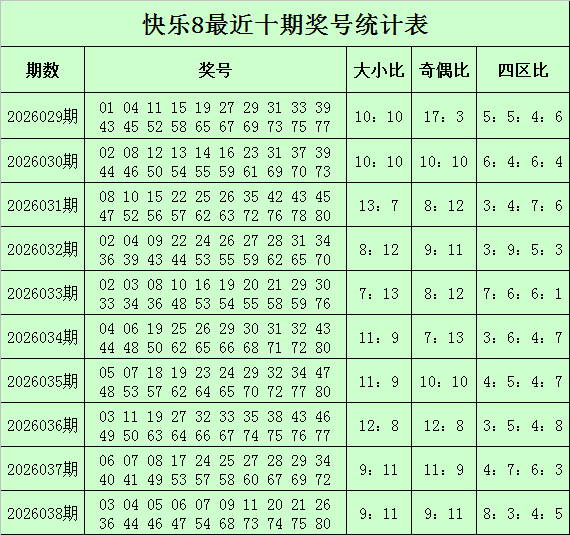 快乐8最近十期奖号统计表

| 期数 | 奖号 | 大小比 | 奇偶比 | 四区比 |
|---|---|---|---|---|
| 2026029期 | 01 04 11 15 19 27 29 31 33 39 43 45 52 58 65 67 69 73 75 77 | 10：10 | 17：3 | 5：5：4：6 |
| 2026030期 | 02 08 12 13 14 16 23 31 37 39 44 46 50 54 55 59 61 69 70 73 | 10：10 | 10：10 | 6：4：6：4 |
| 2026031期 | 08 10 15 22 25 26 35 42 43 45 47 52 56 57 62 63 72 76 78 80 | 13：7 | 8：12 | 3：4：7：6 |
| 2026032期 | 02 04 09 22 24 26 27 28 31 34 36 39 43 44 53 55 59 62 65 70 | 8：12 | 9：11 | 3：9：5：3 |
| 2026033期 | 02 03 08 10 16 19 20 21 29 30 33 34 36 48 53 54 55 58 59 76 | 7：13 | 8：12 | 7：6：6：1 |
| 2026034期 | 04 06 19 25 26 29 30 31 32 43 44 48 50 62 65 66 68 71 72 80 | 11：9 | 7：13 | 3：6：4：7 |
| 2026035期 | 05 07 18 19 23 24 29 32 34 47 48 53 57 62 64 65 70 72 77 80 | 11：9 | 10：10 | 4：5：4：7 |
| 2026036期 | 03 11 19 27 32 33 35 38 43 46 49 50 63 64 66 67 74 75 76 77 | 12：8 | 12：8 | 3：5：4：8 |
| 2026037期 | 06 07 08 17 24 25 27 28 29 34 40 41 49 53 57 58 60 67 69 72 | 9：11 | 11：9 | 4：7：6：3 |
| 2026038期 | 03 04 05 06 07 09 11 20 21 26 36 44 46 47 54 68 73 74 75 80 | 9：11 | 9：11 | 8：3：4：5 |